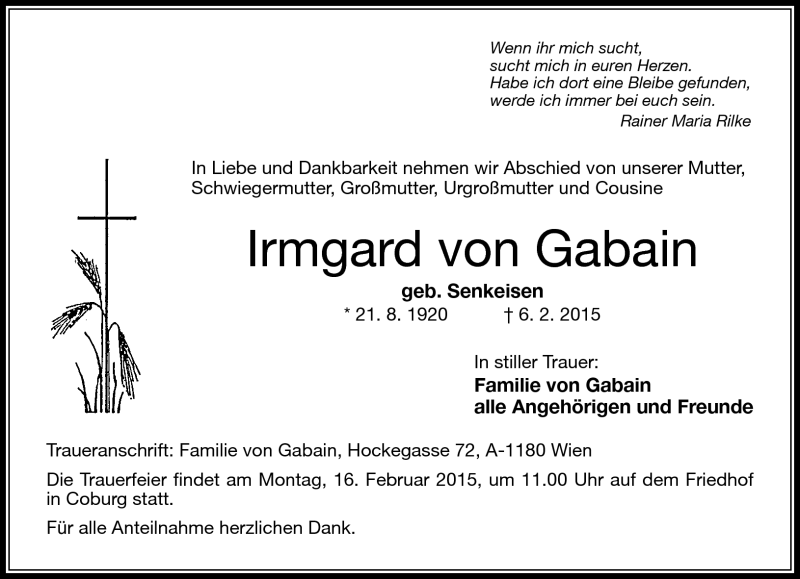 Wenn ihr mich sucht,
sucht mich in euren Herzen.
Habe ich dort eine Bleibe gefunden,
werde ich immer bei euch sein.
Rainer Maria Rilke

In Liebe und Dankbarkeit nehmen wir Abschied von unserer Mutter, Schwiegermutter, Großmutter, Urgroßmutter und Cousine

Irmgard von Gabain

geb. Senkeisen

* 21. 8. 1920 † 6. 2. 2015

In stiller Trauer:
Familie von Gabain
alle Angehörigen und Freunde

Traueranschrift: Familie von Gabain, Hockegasse 72, A-1180 Wien

Die Trauerfeier findet am Montag, 16. Februar 2015, um 11.00 Uhr auf dem Friedhof in Coburg statt.

Für alle Anteilnahme herzlichen Dank.